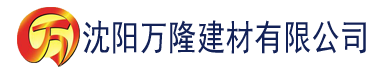 万 沈阳万隆建材有限公司